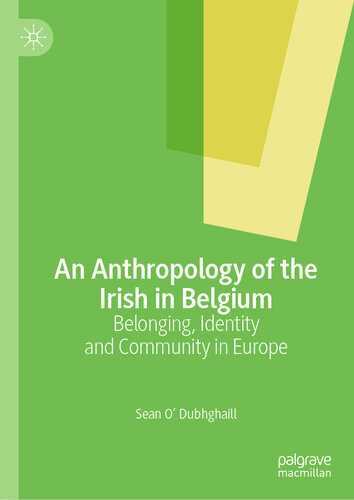 An Anthropology of the Irish in Belgium
Belonging, Identity and Community in Europe

Sean O' Dubhghaill

palgrave macmillan